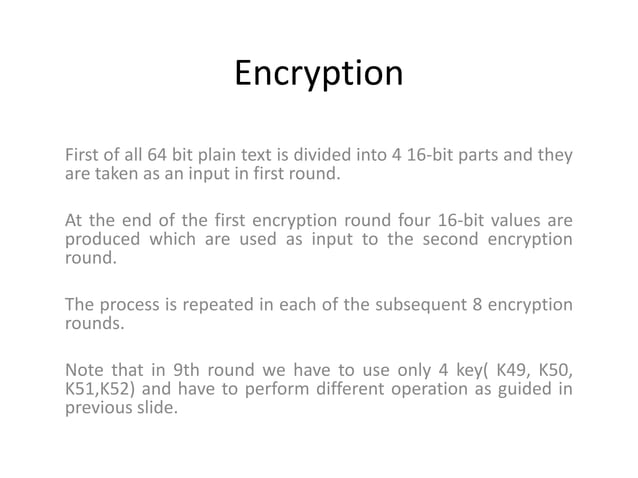 Encryption

First of all 64 bit plain text is divided into 4 16-bit parts and they are taken as an input in first round.

At the end of the first encryption round four 16-bit values are produced which are used as input to the second encryption round.

The process is repeated in each of the subsequent 8 encryption rounds.

Note that in 9th round we have to use only 4 key( K49, K50, K51,K52) and have to perform different operation as guided in previous slide.